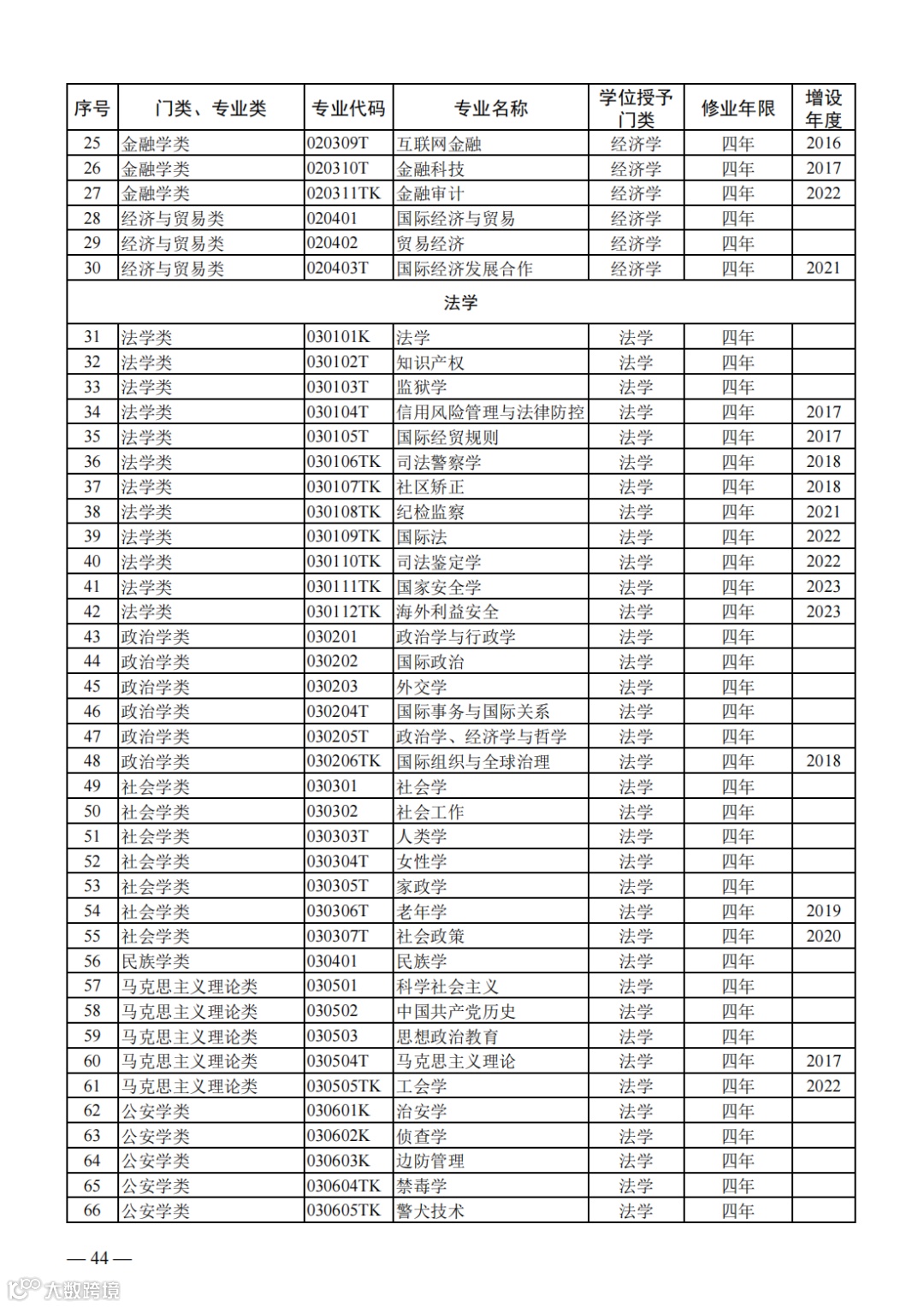 | 序号 | 门类、专业类 | 专业代码 | 专业名称 | 学位授予门类 | 修业年限 | 增设年度 |
|---|---|---|---|---|---|---|
| 25 | 金融学类 | 020309T | 互联网金融 | 经济学 | 四年 | 2016 |
| 26 | 金融学类 | 020310T | 金融科技 | 经济学 | 四年 | 2017 |
| 27 | 金融学类 | 020311TK | 金融审计 | 经济学 | 四年 | 2022 |
| 28 | 经济与贸易类 | 020401 | 国际经济与贸易 | 经济学 | 四年 | |
| 29 | 经济与贸易类 | 020402 | 贸易经济 | 经济学 | 四年 | |
| 30 | 经济与贸易类 | 020403T | 国际经济发展合作 | 经济学 | 四年 | 2021 |
| 法学 | | | | | | |
| 31 | 法学类 | 030101K | 法学 | 法学 | 四年 | |
| 32 | 法学类 | 030102T | 知识产权 | 法学 | 四年 | |
| 33 | 法学类 | 030103T | 监狱学 | 法学 | 四年 | |
| 34 | 法学类 | 030104T | 信用风险管理与法律防控 | 法学 | 四年 | 2017 |
| 35 | 法学类 | 030105T | 国际经贸规则 | 法学 | 四年 | 2017 |
| 36 | 法学类 | 030106TK | 司法警察学 | 法学 | 四年 | 2018 |
| 37 | 法学类 | 030107TK | 社区矫正 | 法学 | 四年 | 2018 |
| 38 | 法学类 | 030108TK | 纪检监察 | 法学 | 四年 | 2021 |
| 39 | 法学类 | 030109TK | 国际法 | 法学 | 四年 | 2022 |
| 40 | 法学类 | 030110TK | 司法鉴定学 | 法学 | 四年 | 2022 |
| 41 | 法学类 | 030111TK | 国家安全学 | 法学 | 四年 | 2023 |
| 42 | 法学类 | 030112TK | 海外利益安全 | 法学 | 四年 | 2023 |
| 43 | 政治学类 | 030201 | 政治学与行政学 | 法学 | 四年 | |
| 44 | 政治学类 | 030202 | 国际政治 | 法学 | 四年 | |
| 45 | 政治学类 | 030203 | 外交学 | 法学 | 四年 | |
| 46 | 政治学类 | 030204T | 国际事务与国际关系 | 法学 | 四年 | |
| 47 | 政治学类 | 030205T | 政治学、经济学与哲学 | 法学 | 四年 | |
| 48 | 政治学类 | 030206TK | 国际组织与全球治理 | 法学 | 四年 | 2018 |
| 49 | 社会学类 | 030301 | 社会学 | 法学 | 四年 | |
| 50 | 社会学类 | 030302 | 社会工作 | 法学 | 四年 | |
| 51 | 社会学类 | 030303T | 人类学 | 法学 | 四年 | |
| 52 | 社会学类 | 030304T | 女性学 | 法学 | 四年 | |
| 53 | 社会学类 | 030305T | 家政学 | 法学 | 四年 | |
| 54 | 社会学类 | 030306T | 老年学 | 法学 | 四年 | 2019 |
| 55 | 社会学类 | 030307T | 社会政策 | 法学 | 四年 | 2020 |
| 56 | 民族学类 | 030401 | 民族学 | 法学 | 四年 | |
| 57 | 马克思主义理论类 | 030501 | 科学社会主义 | 法学 | 四年 | |
| 58 | 马克思主义理论类 | 030502 | 中国共产党历史 | 法学 | 四年 | |
| 59 | 马克思主义理论类 | 030503 | 思想政治教育 | 法学 | 四年 | |
| 60 | 马克思主义理论类 | 030504T | 马克思主义理论 | 法学 | 四年 | 2017 |
| 61 | 马克思主义理论类 | 030505TK | 工会学 | 法学 | 四年 | 2022 |
| 62 | 公安学类 | 030601K | 治安学 | 法学 | 四年 | |
| 63 | 公安学类 | 030602K | 侦查学 | 法学 | 四年 | |
| 64 | 公安学类 | 030603K | 边防管理 | 法学 | 四年 | |
| 65 | 公安学类 | 030604TK | 禁毒学 | 法学 | 四年 | |
| 66 | 公安学类 | 030605TK | 警犬技术 | 法学 | 四年 | |

— 44 —

大数跨境